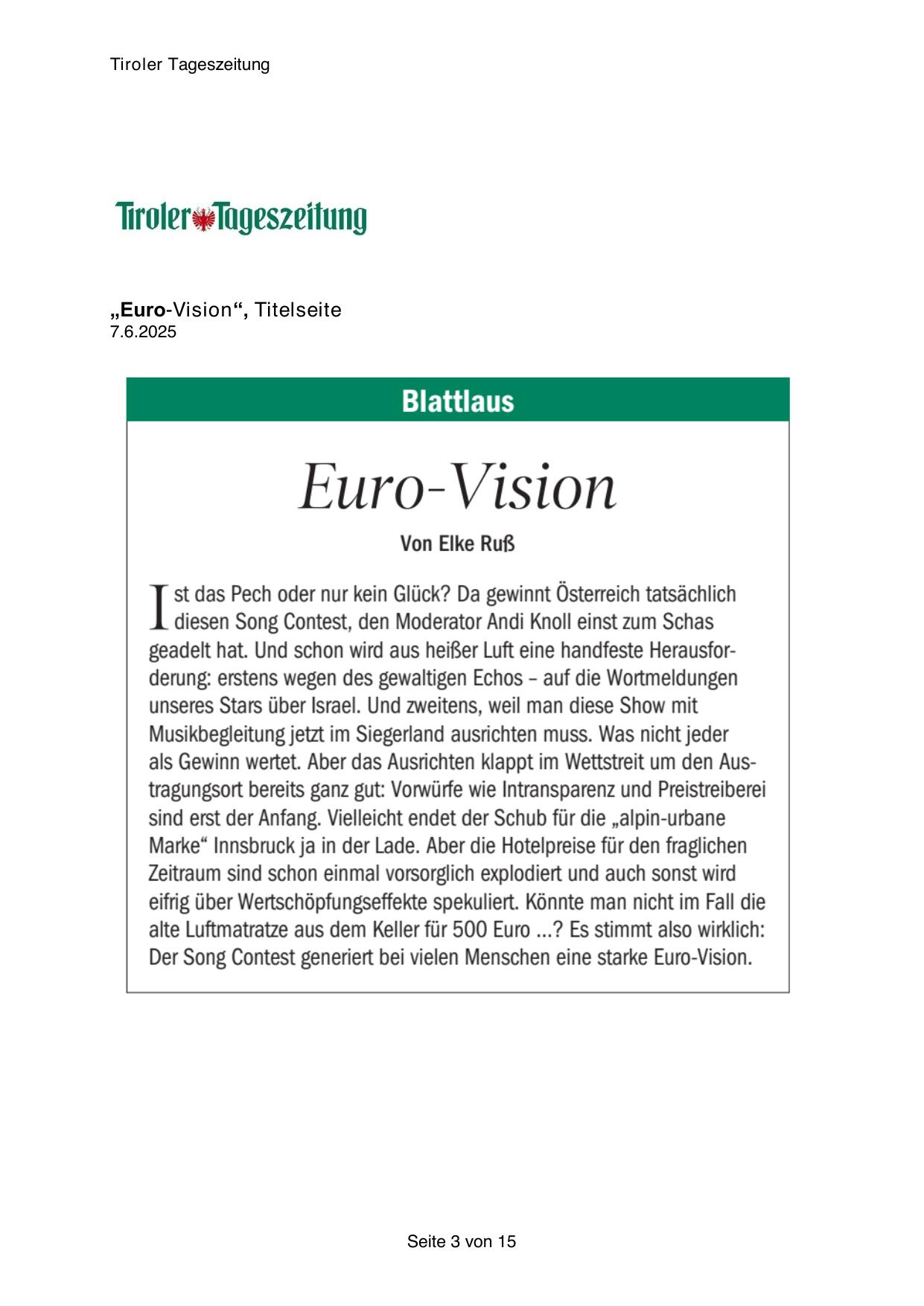 Tiroler Tageszeitung

Tiroler Tageszeitung

„Euro-Vision“, Titelseite
7.6.2025

Blattlaus

Euro-Vision

Von Elke Ruß

Ist das Pech oder nur kein Glück? Da gewinnt Österreich tatsächlich diesen Song Contest, den Moderator Andi Knoll einst zum Schas geadelt hat. Und schon wird aus heißer Luft eine handfeste Herausforderung: erstens wegen des gewaltigen Echos – auf die Wortmeldungen unseres Stars über Israel. Und zweitens, weil man diese Show mit Musikbegleitung jetzt im Siegerland ausrichten muss. Was nicht jeder als Gewinn wertet. Aber das Ausrichten klappt im Wettstreit um den Austragungsort bereits ganz gut: Vorwürfe wie Intransparenz und Preistreiberei sind erst der Anfang. Vielleicht endet der Schub für die „alpin-urbane Marke“ Innsbruck ja in der Lade. Aber die Hotelpreise für den fraglichen Zeitraum sind schon einmal vorsorglich explodiert und auch sonst wird eifrig über Wertschöpfungseffekte spekuliert. Könnte man nicht im Fall die alte Luftmatratze aus dem Keller für 500 Euro ...? Es stimmt also wirklich: Der Song Contest generiert bei vielen Menschen eine starke Euro-Vision.

Seite 3 von 15